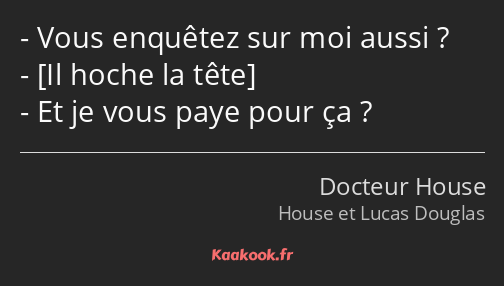 - Vous enquêtez sur moi aussi ?
- [Il hoche la tête]
- Et je vous paye pour ça ?

Docteur House
House et Lucas Douglas

Kaakook.fr